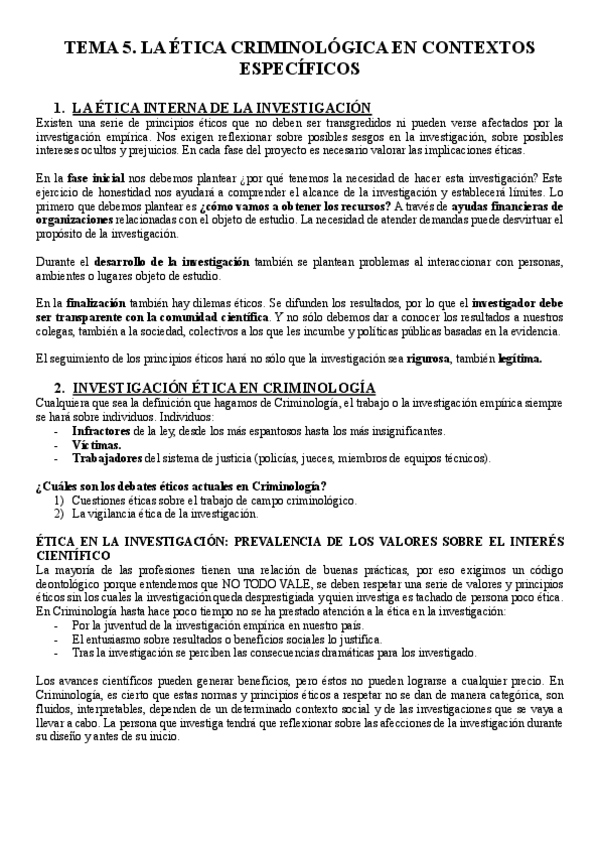 TEMA 5. LA ÉTICA CRIMINOLÓGICA EN CONTEXTOS ESPECÍFICOS

1. LA ÉTICA INTERNA DE LA INVESTIGACIÓN

Existen una serie de principios éticos que no deben ser transgredidos ni pueden verse afectados por la investigación empírica. Nos exigen reflexionar sobre posibles sesgos en la investigación, sobre posibles intereses ocultos y prejuicios. En cada fase del proyecto es necesario valorar las implicaciones éticas.

En la fase inicial nos debemos plantear ¿por qué tenemos la necesidad de hacer esta investigación? Este ejercicio de honestidad nos ayudará a comprender el alcance de la investigación y establecerá límites. Lo primero que debemos plantear es ¿cómo vamos a obtener los recursos? A través de ayudas financieras de organizaciones relacionadas con el objeto de estudio. La necesidad de atender demandas puede desvirtuar el propósito de la investigación.

Durante el desarrollo de la investigación también se plantean problemas al interaccionar con personas, ambientes o lugares objeto de estudio.

En la finalización también hay dilemas éticos. Se difunden los resultados, por lo que el investigador debe ser transparente con la comunidad científica. Y no sólo debemos dar a conocer los resultados a nuestros colegas, también a la sociedad, colectivos a los que les incumbe y políticas públicas basadas en la evidencia.

El seguimiento de los principios éticos hará no sólo que la investigación sea rigurosa, también legítima.

2. INVESTIGACIÓN ÉTICA EN CRIMINOLOGÍA

Cualquiera que sea la definición que hagamos de Criminología, el trabajo o la investigación empírica siempre se hará sobre individuos. Individuos:
- Infractores de la ley, desde los más espantosos hasta los más insignificantes.
- Víctimas.
- Trabajadores del sistema de justicia (policías, jueces, miembros de equipos técnicos).

¿Cuáles son los debates éticos actuales en Criminología?
1) Cuestiones éticas sobre el trabajo de campo criminológico.
2) La vigilancia ética de la investigación.

ÉTICA EN LA INVESTIGACIÓN: PREVALENCIA DE LOS VALORES SOBRE EL INTERÉS CIENTÍFICO

La mayoría de las profesiones tienen una relación de buenas prácticas, por eso exigimos un código deontológico porque entendemos que NO TODO VALE, se deben respetar una serie de valores y principios éticos sin los cuales la investigación queda desprestigiada y quien investiga es tachado de persona poco ética.
En Criminología hasta hace poco tiempo no se ha prestado atención a la ética en la investigación:
- Por la juventud de la investigación empírica en nuestro país.
- El entusiasmo sobre resultados o beneficios sociales lo justifica.
- Tras la investigación se perciben las consecuencias dramáticas para los investigado.

Los avances científicos pueden generar beneficios, pero éstos no pueden lograrse a cualquier precio. En Criminología, es cierto que estas normas y principios éticos a respetar no se dan de manera categórica, son fluidos, interpretables, dependen de un determinado contexto social y de las investigaciones que se vaya a llevar a cabo. La persona que investiga tendrá que reflexionar sobre las afecciones de la investigación durante su diseño y antes de su inicio.